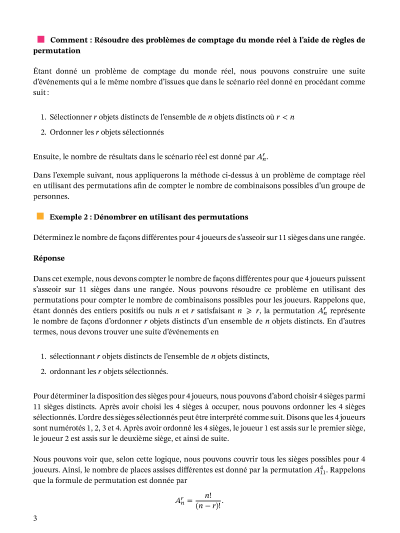 Comment : Résoudre des problèmes de comptage du monde réel à l'aide de règles de permutation

Étant donné un problème de comptage du monde réel, nous pouvons construire une suite d'événements qui a le même nombre d'issues que dans le scénario réel donné en procédant comme suit :

1. Sélectionner $r$ objets distincts de l'ensemble de $n$ objets distincts où $r < n$
2. Ordonner les $r$ objets sélectionnés

Ensuite, le nombre de résultats dans le scénario réel est donné par $A_n^r$.

Dans l'exemple suivant, nous appliquerons la méthode ci-dessus à un problème de comptage réel en utilisant des permutations afin de compter le nombre de combinaisons possibles d'un groupe de personnes.

Exemple 2 : Dénombrer en utilisant des permutations

Déterminez le nombre de façons différentes pour 4 joueurs de s'asseoir sur 11 sièges dans une rangée.

Réponse

Dans cet exemple, nous devons compter le nombre de façons différentes pour que 4 joueurs puissent s'asseoir sur 11 sièges dans une rangée. Nous pouvons résoudre ce problème en utilisant des permutations pour compter le nombre de combinaisons possibles pour les joueurs. Rappelons que, étant donnés des entiers positifs ou nuls $n$ et $r$ satisfaisant $n \geqslant r$, la permutation $A_n^r$ représente le nombre de façons d'ordonner $r$ objets distincts d'un ensemble de $n$ objets distincts. En d'autres termes, nous devons trouver une suite d'événements en

1. sélectionnant $r$ objets distincts de l'ensemble de $n$ objets distincts,
2. ordonnant les $r$ objets sélectionnés.

Pour déterminer la disposition des sièges pour 4 joueurs, nous pouvons d'abord choisir 4 sièges parmi 11 sièges distincts. Après avoir choisi les 4 sièges à occuper, nous pouvons ordonner les 4 sièges sélectionnés. L'ordre des sièges sélectionnés peut être interprété comme suit. Disons que les 4 joueurs sont numérotés 1, 2, 3 et 4. Après avoir ordonné les 4 sièges, le joueur 1 est assis sur le premier siège, le joueur 2 est assis sur le deuxième siège, et ainsi de suite.

Nous pouvons voir que, selon cette logique, nous pouvons couvrir tous les sièges possibles pour 4 joueurs. Ainsi, le nombre de places assises différentes est donné par la permutation $A_{11}^4$. Rappelons que la formule de permutation est donnée par

$$A_n^r = \frac{n!}{(n-r)!}.$$

3